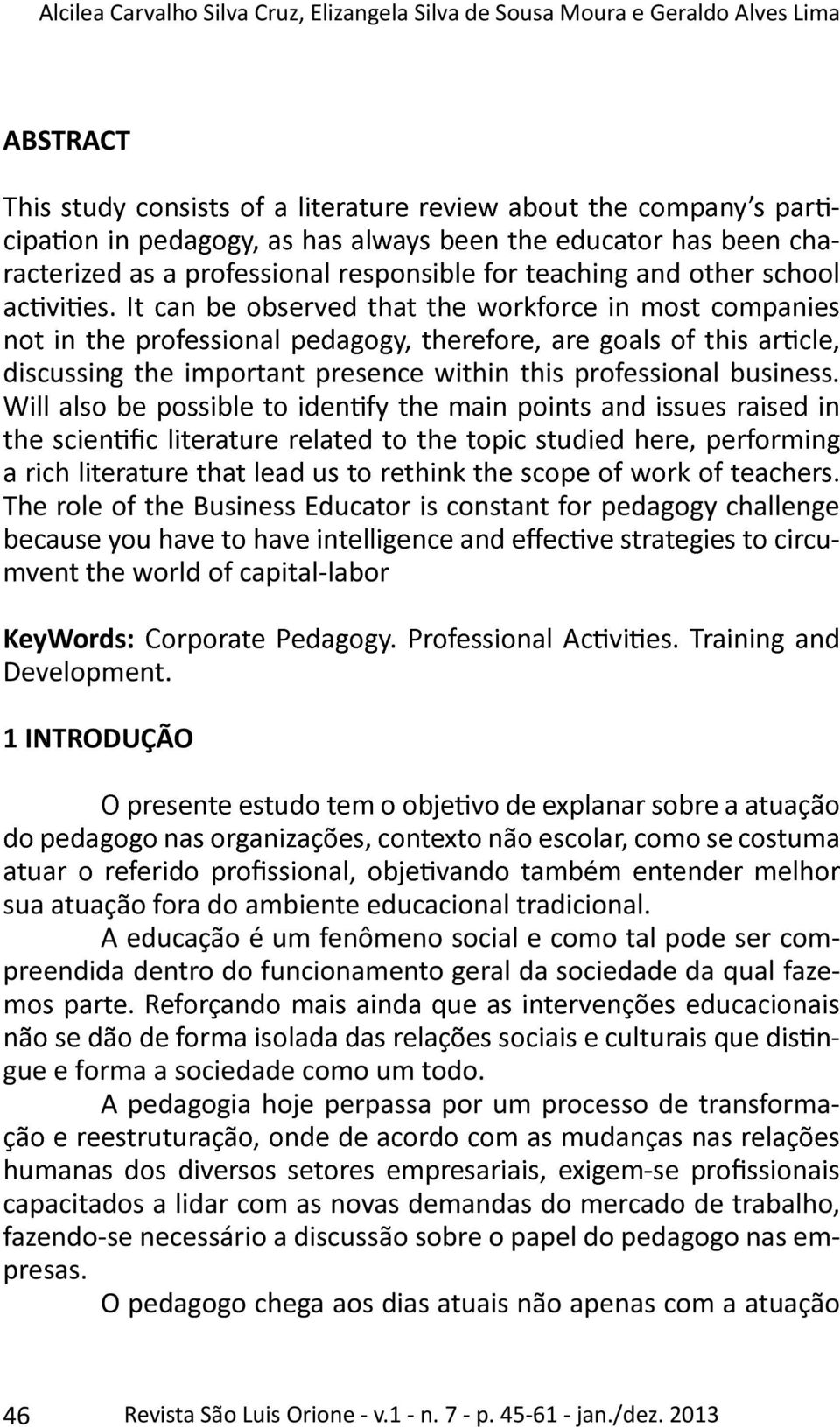 Alcilea Carvalho Silva Cruz, Elizangela Silva de Sousa Moura e Geraldo Alves Lima

ABSTRACT

This study consists of a literature review about the company's participation in pedagogy, as has always been the educator has been characterized as a professional responsible for teaching and other school activities. It can be observed that the workforce in most companies not in the professional pedagogy, therefore, are goals of this article, discussing the important presence within this professional business. Will also be possible to identify the main points and issues raised in the scientific literature related to the topic studied here, performing a rich literature that lead us to rethink the scope of work of teachers. The role of the Business Educator is constant for pedagogy challenge because you have to have intelligence and effective strategies to circumvent the world of capital-labor

KeyWords: Corporate Pedagogy. Professional Activities. Training and Development.

1 INTRODUÇÃO

O presente estudo tem o objetivo de explanar sobre a atuação do pedagogo nas organizações, contexto não escolar, como se costuma atuar o referido profissional, objetivando também entender melhor sua atuação fora do ambiente educacional tradicional.

A educação é um fenômeno social e como tal pode ser compreendida dentro do funcionamento geral da sociedade da qual fazemos parte. Reforçando mais ainda que as intervenções educacionais não se dão de forma isolada das relações sociais e culturais que distingue e forma a sociedade como um todo.

A pedagogia hoje perpassa por um processo de transformação e reestruturação, onde de acordo com as mudanças nas relações humanas dos diversos setores empresariais, exigem-se profissionais capacitados a lidar com as novas demandas do mercado de trabalho, fazendo-se necessário a discussão sobre o papel do pedagogo nas empresas.

O pedagogo chega aos dias atuais não apenas com a atuação

46 Revista São Luis Orione - v.1 - n. 7 - p. 45-61 - jan./dez. 2013